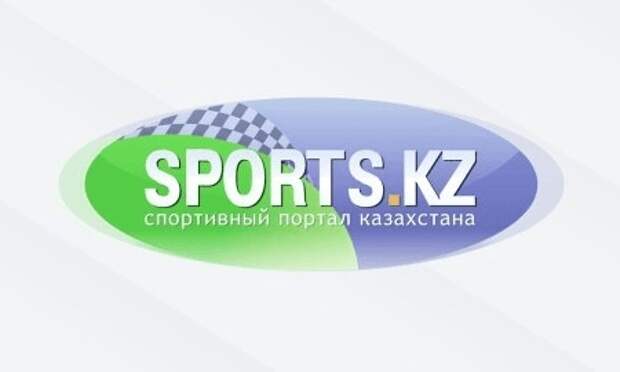 SPORTS.KZ
спортивный портал казахстана